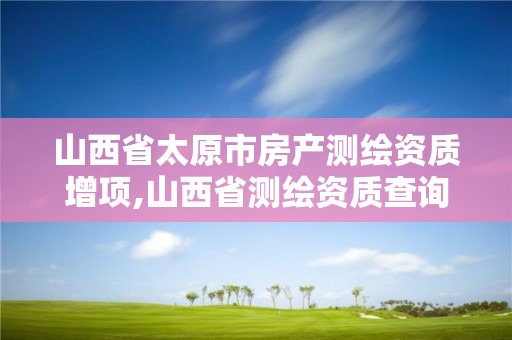 山西省太原市房产测绘资质增项,山西省测绘资质查询